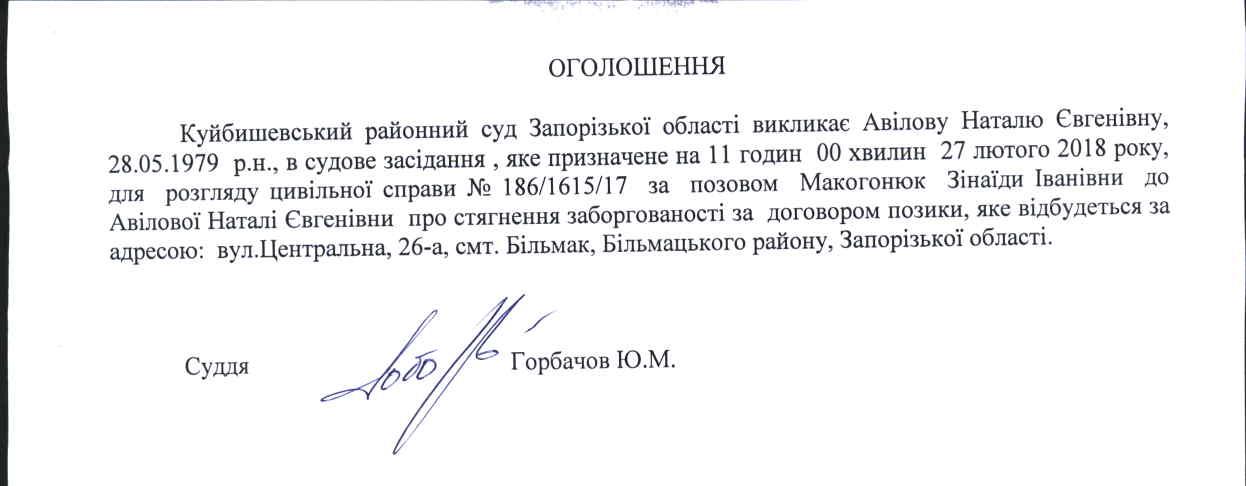 ОГОЛОШЕННЯ

Куйбишевський районний суд Запорізької області викликає Авілову Наталю Євгенівну, 28.05.1979 р.н., в судове засідання , яке призначене на 11 годин 00 хвилин 27 лютого 2018 року, для розгляду цивільної справи № 186/1615/17 за позовом Макогонюк Зінаїди Іванівни до Авілової Наталі Євгенівни про стягнення заборгованості за договором позики, яке відбудеться за адресою: вул.Центральна, 26-а, смт. Більмак, Більмацького району, Запорізької області.

Суддя Горбачов Ю.М.